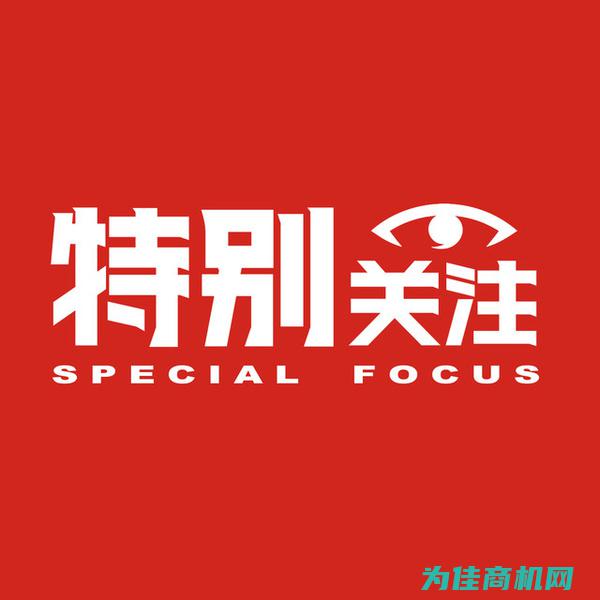 特别关注
SPECIAL FOCUS

为佳商机网